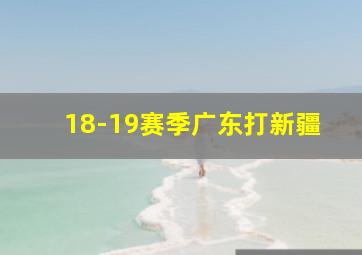 18-19赛季广东打新疆